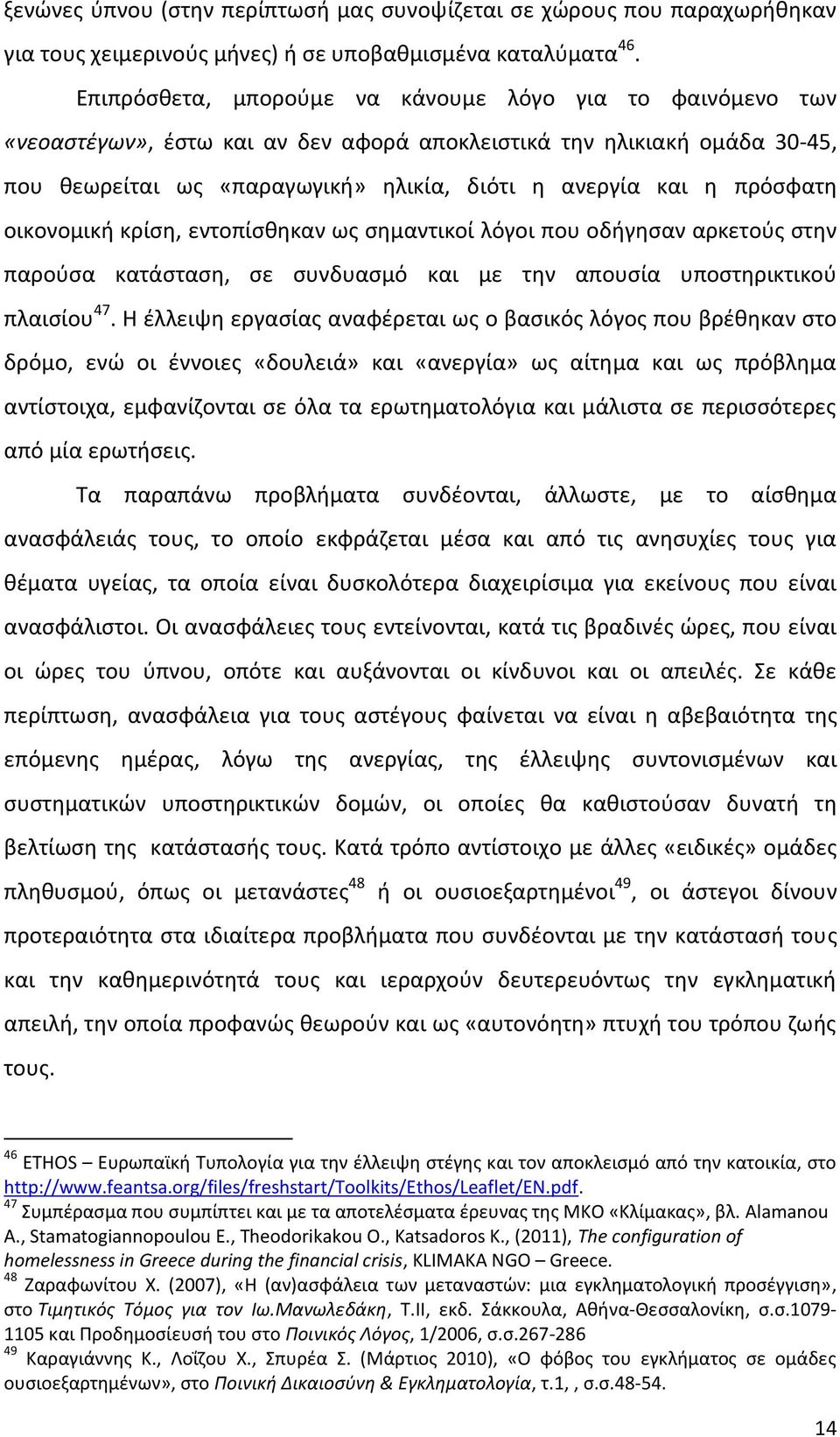 ξενώνες ύπνου (στην περίπτωσή μας συνοψίζεται σε χώρους που παραχωρήθηκαν για τους χειμερινούς μήνες) ή σε υποβαθμισμένα καταλύματα$^{46}$.

Επιπρόσθετα, μπορούμε να κάνουμε λόγο για το φαινόμενο των «νεοαστέγων», έστω και αν δεν αφορά αποκλειστικά την ηλικιακή ομάδα 30-45, που θεωρείται ως «παραγωγική» ηλικία, διότι η ανεργία και η πρόσφατη οικονομική κρίση, εντοπίσθηκαν ως σημαντικοί λόγοι που οδήγησαν αρκετούς στην παρούσα κατάσταση, σε συνδυασμό και με την απουσία υποστηρικτικού πλαισίου$^{47}$. Η έλλειψη εργασίας αναφέρεται ως ο βασικός λόγος που βρέθηκαν στο δρόμο, ενώ οι έννοιες «δουλειά» και «ανεργία» ως αίτημα και ως πρόβλημα αντίστοιχα, εμφανίζονται σε όλα τα ερωτηματολόγια και μάλιστα σε περισσότερες από μία ερωτήσεις.

Τα παραπάνω προβλήματα συνδέονται, άλλωστε, με το αίσθημα ανασφάλειάς τους, το οποίο εκφράζεται μέσα και από τις ανησυχίες τους για θέματα υγείας, τα οποία είναι δυσκολότερα διαχειρίσιμα για εκείνους που είναι ανασφάλιστοι. Οι ανασφάλειες τους εντείνονται, κατά τις βραδινές ώρες, που είναι οι ώρες του ύπνου, οπότε και αυξάνονται οι κίνδυνοι και οι απειλές. Σε κάθε περίπτωση, ανασφάλεια για τους αστέγους φαίνεται να είναι η αβεβαιότητα της επόμενης ημέρας, λόγω της ανεργίας, της έλλειψης συντονισμένων και συστηματικών υποστηρικτικών δομών, οι οποίες θα καθιστούσαν δυνατή τη βελτίωση της κατάστασής τους. Κατά τρόπο αντίστοιχο με άλλες «ειδικές» ομάδες πληθυσμού, όπως οι μετανάστες$^{48}$ ή οι ουσιοεξαρτημένοι$^{49}$, οι άστεγοι δίνουν προτεραιότητα στα ιδιαίτερα προβλήματα που συνδέονται με την κατάστασή τους και την καθημερινότητά τους και ιεραρχούν δευτερευόντως την εγκληματική απειλή, την οποία προφανώς θεωρούν και ως «αυτονόητη» πτυχή του τρόπου ζωής τους.

$^{46}$ ETHOS – Ευρωπαϊκή Τυπολογία για την έλλειψη στέγης και τον αποκλεισμό από την κατοικία, στο http://www.feantsa.org/files/freshstart/Toolkits/Ethos/Leaflet/EN.pdf.
$^{47}$ Συμπέρασμα που συμπίπτει και με τα αποτελέσματα έρευνας της ΜΚΟ «Κλίμακας», βλ. Alamanou A., Stamatogiannopoulou E., Theodorikakou O., Katsadoros K., (2011), The configuration of homelessness in Greece during the financial crisis, KLIMAKA NGO – Greece.
$^{48}$ Ζαραφωνίτου Χ. (2007), «Η (αν)ασφάλεια των μεταναστών: μια εγκληματολογική προσέγγιση», στο Τιμητικός Τόμος για τον Ιω.Μανωλεδάκη, Τ.ΙΙ, εκδ. Σάκκουλα, Αθήνα-Θεσσαλονίκη, σ.σ.1079-1105 και Προδημοσίευσή του στο Ποινικός Λόγος, 1/2006, σ.σ.267-286
$^{49}$ Καραγιάννης Κ., Λοΐζου Χ., Σπυρέα Σ. (Μάρτιος 2010), «Ο φόβος του εγκλήματος σε ομάδες ουσιοεξαρτημένων», στο Ποινική Δικαιοσύνη & Εγκληματολογία, τ.1, , σ.σ.48-54.

14